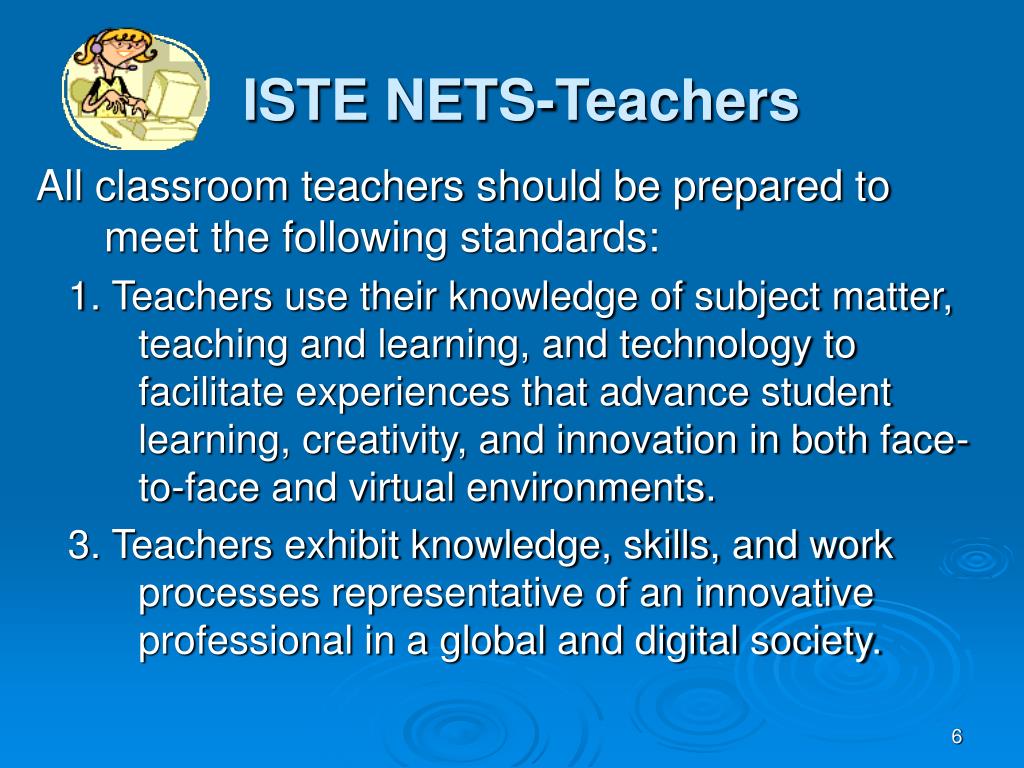 ISTE NETS-Teachers

All classroom teachers should be prepared to meet the following standards:

1. Teachers use their knowledge of subject matter, teaching and learning, and technology to facilitate experiences that advance student learning, creativity, and innovation in both face-to-face and virtual environments.

3. Teachers exhibit knowledge, skills, and work processes representative of an innovative professional in a global and digital society.

6